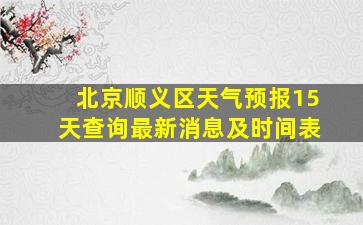 北京顺义区天气预报15天查询最新消息及时间表